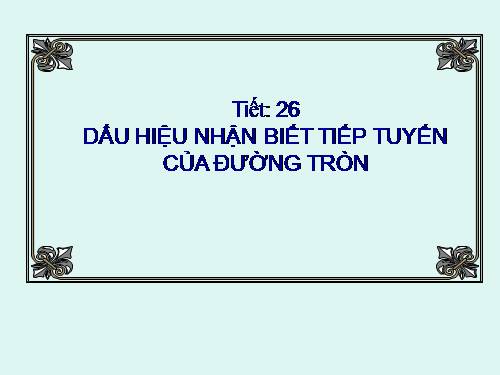 Tiết: 26
DẤU HIỆU NHẬN BIẾT TIẾP TUYẾN CỦA ĐƯỜNG TRÒN